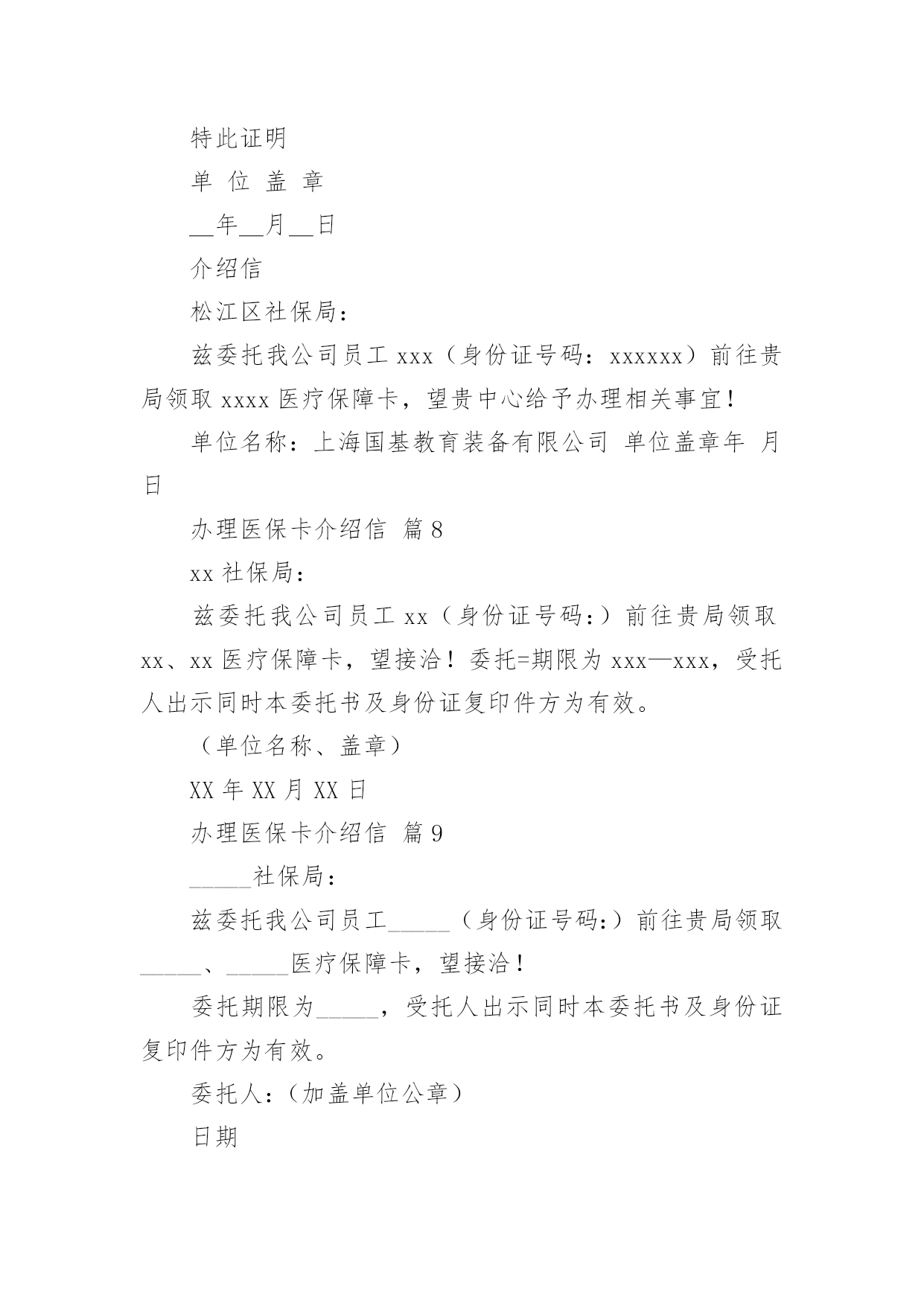 特此证明

单 位 盖 章

__年__月__日

介绍信

松江区社保局：

兹委托我公司员工 xxx（身份证号码：xxxxxx）前往贵局领取 xxxx 医疗保障卡，望贵中心给予办理相关事宜！

单位名称：上海国基教育装备有限公司 单位盖章年 月 日

办理医保卡介绍信 篇 8

xx 社保局：

兹委托我公司员工 xx（身份证号码：）前往贵局领取 xx、xx 医疗保障卡，望接洽！委托=期限为 xxx—xxx，受托人出示同时本委托书及身份证复印件方为有效。

（单位名称、盖章）

XX 年 XX 月 XX 日

办理医保卡介绍信 篇 9

_____社保局：

兹委托我公司员工_____（身份证号码:）前往贵局领取_____、_____医疗保障卡，望接洽！

委托期限为_____，受托人出示同时本委托书及身份证复印件方为有效。

委托人:（加盖单位公章）

日期